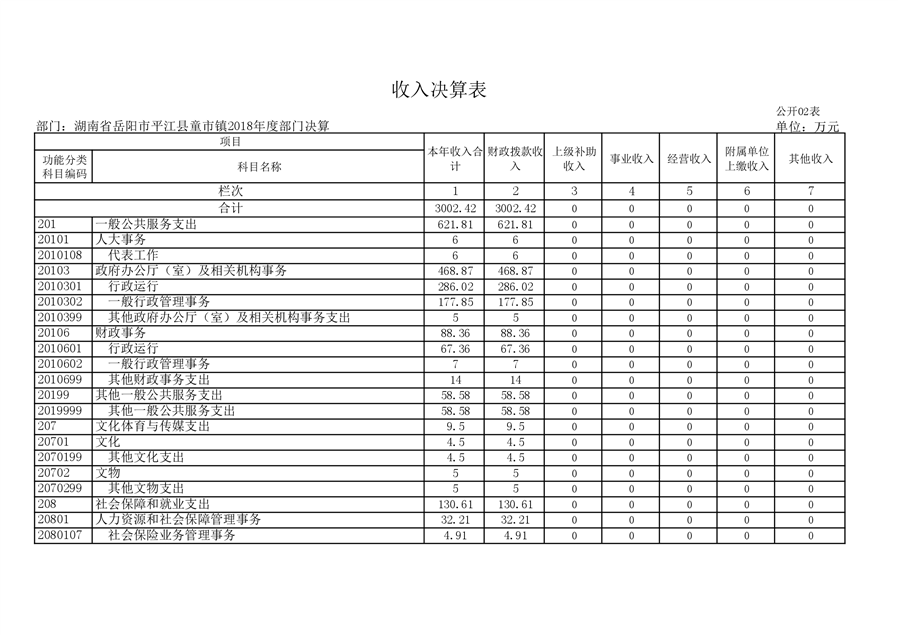 收入决算表

公开02表

部门：湖南省岳阳市平江县童市镇2018年度部门决算

单位：万元

| 项目 | | 本年收入合计 | 财政拨款收入 | 上级补助收入 | 事业收入 | 经营收入 | 附属单位上缴收入 | 其他收入 |
|---|---|---|---|---|---|---|---|---|
| 功能分类科目编码 | 科目名称 | | | | | | | |
| 栏次 | | 1 | 2 | 3 | 4 | 5 | 6 | 7 |
| 合计 | | 3002.42 | 3002.42 | 0 | 0 | 0 | 0 | 0 |
| 201 | 一般公共服务支出 | 621.81 | 621.81 | 0 | 0 | 0 | 0 | 0 |
| 20101 | 人大事务 | 6 | 6 | 0 | 0 | 0 | 0 | 0 |
| 2010108 | 代表工作 | 6 | 6 | 0 | 0 | 0 | 0 | 0 |
| 20103 | 政府办公厅（室）及相关机构事务 | 468.87 | 468.87 | 0 | 0 | 0 | 0 | 0 |
| 2010301 | 行政运行 | 286.02 | 286.02 | 0 | 0 | 0 | 0 | 0 |
| 2010302 | 一般行政管理事务 | 177.85 | 177.85 | 0 | 0 | 0 | 0 | 0 |
| 2010399 | 其他政府办公厅（室）及相关机构事务支出 | 5 | 5 | 0 | 0 | 0 | 0 | 0 |
| 20106 | 财政事务 | 88.36 | 88.36 | 0 | 0 | 0 | 0 | 0 |
| 2010601 | 行政运行 | 67.36 | 67.36 | 0 | 0 | 0 | 0 | 0 |
| 2010602 | 一般行政管理事务 | 7 | 7 | 0 | 0 | 0 | 0 | 0 |
| 2010699 | 其他财政事务支出 | 14 | 14 | 0 | 0 | 0 | 0 | 0 |
| 20199 | 其他一般公共服务支出 | 58.58 | 58.58 | 0 | 0 | 0 | 0 | 0 |
| 2019999 | 其他一般公共服务支出 | 58.58 | 58.58 | 0 | 0 | 0 | 0 | 0 |
| 207 | 文化体育与传媒支出 | 9.5 | 9.5 | 0 | 0 | 0 | 0 | 0 |
| 20701 | 文化 | 4.5 | 4.5 | 0 | 0 | 0 | 0 | 0 |
| 2070199 | 其他文化支出 | 4.5 | 4.5 | 0 | 0 | 0 | 0 | 0 |
| 20702 | 文物 | 5 | 5 | 0 | 0 | 0 | 0 | 0 |
| 2070299 | 其他文物支出 | 5 | 5 | 0 | 0 | 0 | 0 | 0 |
| 208 | 社会保障和就业支出 | 130.61 | 130.61 | 0 | 0 | 0 | 0 | 0 |
| 20801 | 人力资源和社会保障管理事务 | 32.21 | 32.21 | 0 | 0 | 0 | 0 | 0 |
| 2080107 | 社会保险业务管理事务 | 4.91 | 4.91 | 0 | 0 | 0 | 0 | 0 |